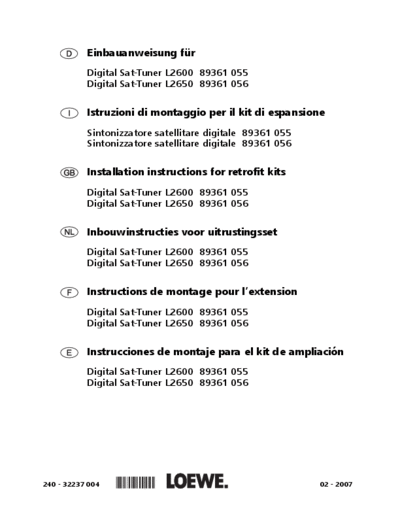 D Einbauanweisung für

Digital Sat-Tuner L2600 89361 055
Digital Sat-Tuner L2650 89361 056

I Istruzioni di montaggio per il kit di espansione

Sintonizzatore satellitare digitale 89361 055
Sintonizzatore satellitare digitale 89361 056

GB Installation instructions for retrofit kits

Digital Sat-Tuner L2600 89361 055
Digital Sat-Tuner L2650 89361 056

NL Inbouwinstructies voor uitrustingsset

Digital Sat-Tuner L2600 89361 055
Digital Sat-Tuner L2650 89361 056

F Instructions de montage pour l'extension

Digital Sat-Tuner L2600 89361 055
Digital Sat-Tuner L2650 89361 056

E Instrucciones de montaje para el kit de ampliación

Digital Sat-Tuner L2600 89361 055
Digital Sat-Tuner L2650 89361 056

240 - 32237 004 LOEWE. 02 - 2007